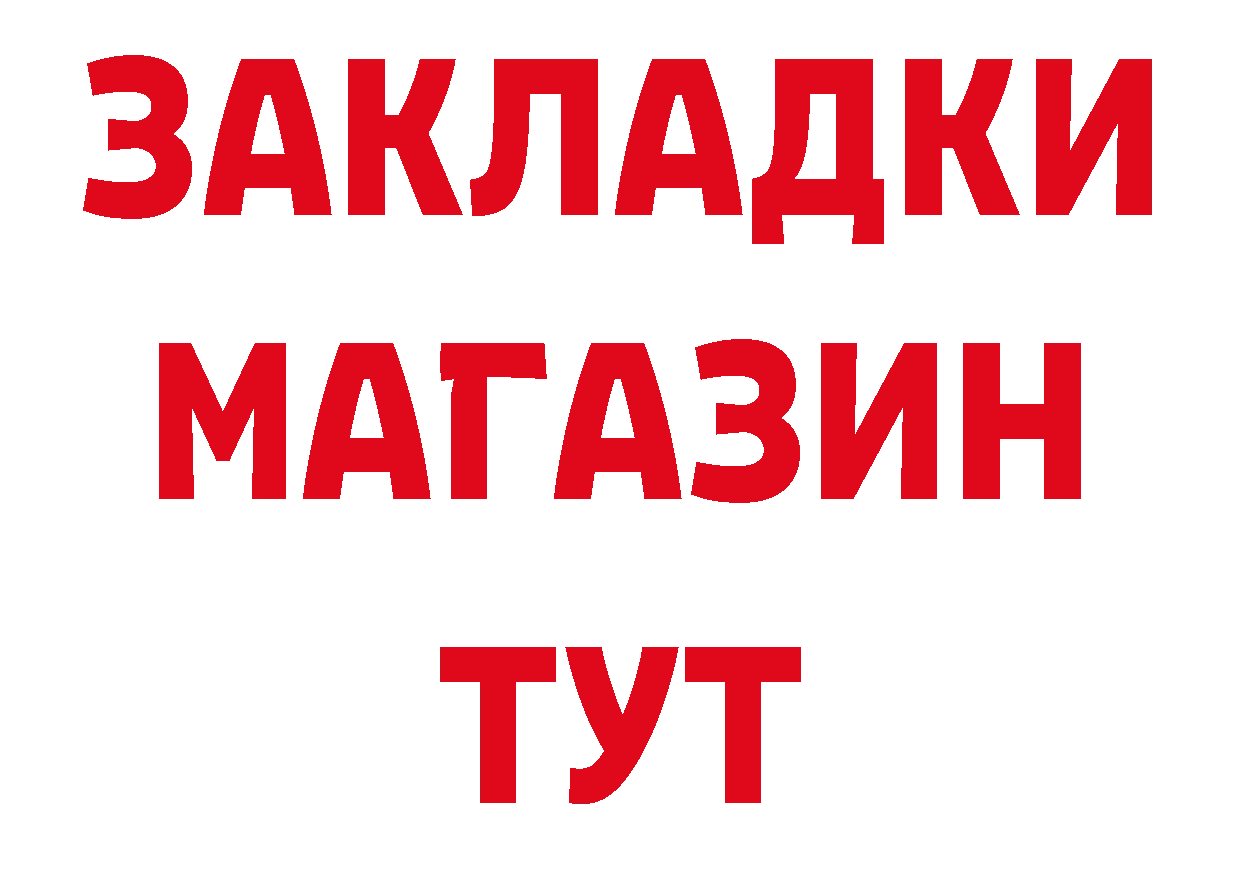 ЗАКЛАДКИ
МАГАЗИН
ТУТ